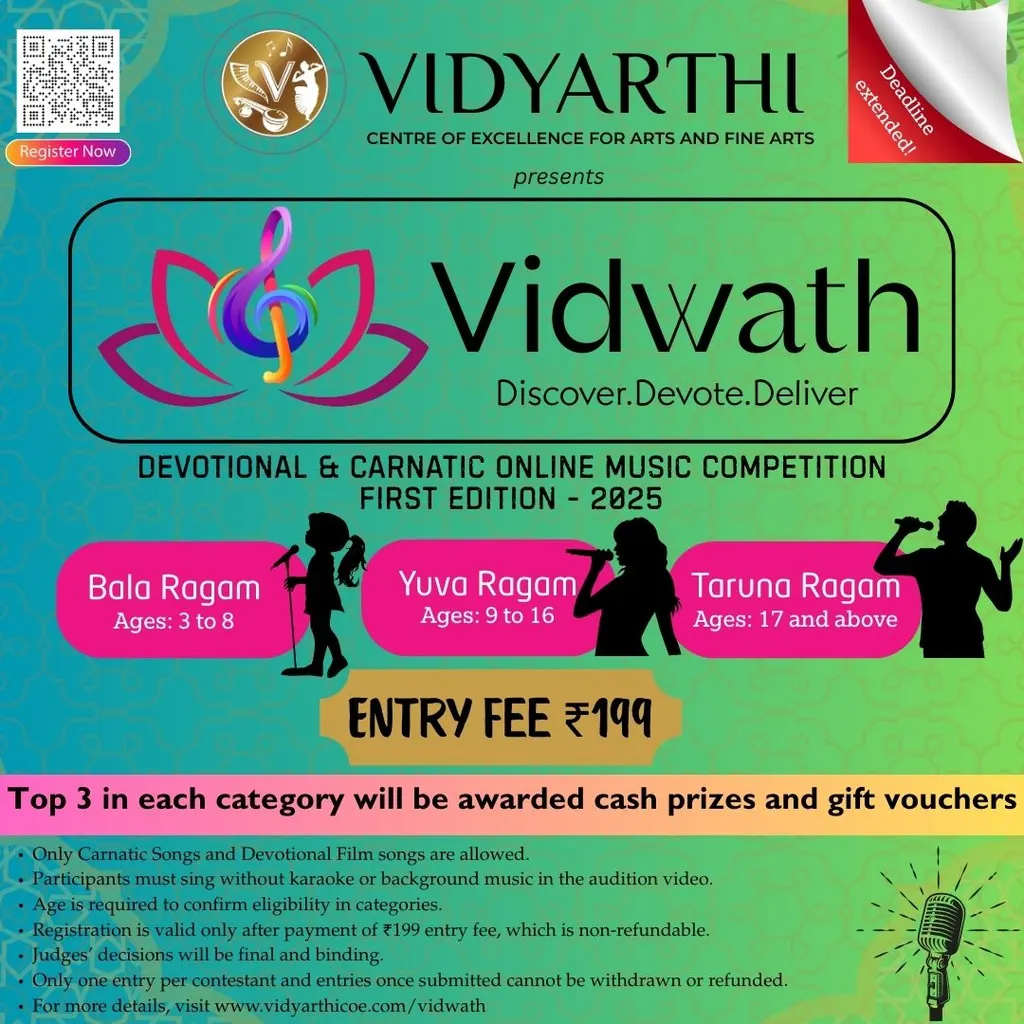 Register Now

VIDYARTHI
CENTRE OF EXCELLENCE FOR ARTS AND FINE ARTS

Deadline extended!

presents

Vidwath
Discover.Devote.Deliver

DEVOTIONAL & CARNATIC ONLINE MUSIC COMPETITION
FIRST EDITION - 2025

Bala Ragam
Ages: 3 to 8

Yuva Ragam
Ages: 9 to 16

Taruna Ragam
Ages: 17 and above

ENTRY FEE ₹199

Top 3 in each category will be awarded cash prizes and gift vouchers

• Only Carnatic Songs and Devotional Film songs are allowed.
• Participants must sing without karaoke or background music in the audition video.
• Age is required to confirm eligibility in categories.
• Registration is valid only after payment of ₹199 entry fee, which is non-refundable.
• Judges' decisions will be final and binding.
• Only one entry per contestant and entries once submitted cannot be withdrawn or refunded.
• For more details, visit www.vidyarthicoe.com/vidwath